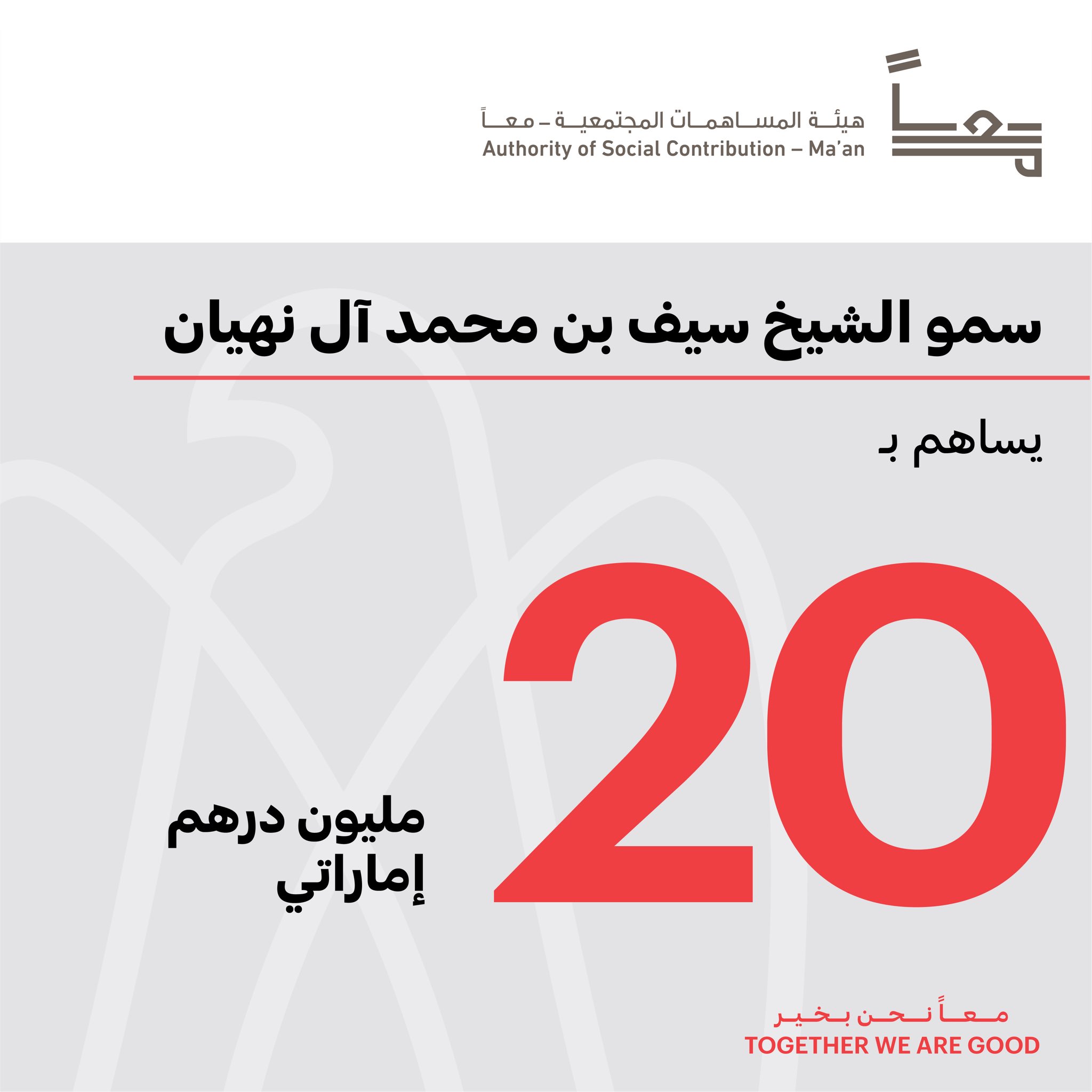 معاً

هيئة المساهمات المجتمعية - معاً
Authority of Social Contribution – Ma'an

سمو الشيخ سيف بن محمد آل نهيان

يساهم بـ

20

مليون درهم
إماراتي

معاً نحن بخير
TOGETHER WE ARE GOOD